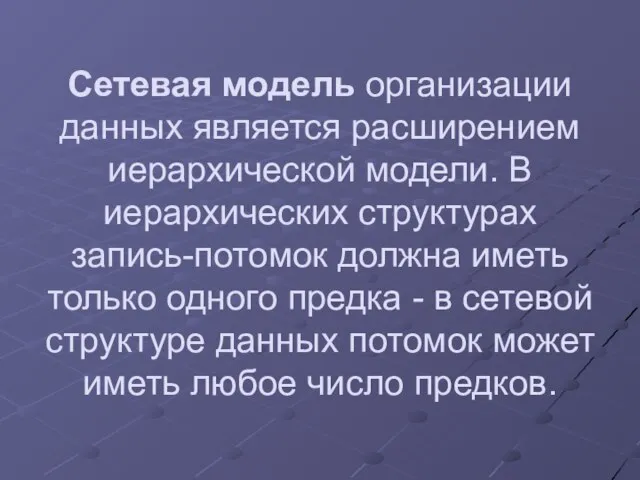 Сетевая модель организации данных является расширением иерархической модели. В иерархических структурах запись-потомок должна иметь только одного предка - в сетевой структуре данных потомок может иметь любое число предков.